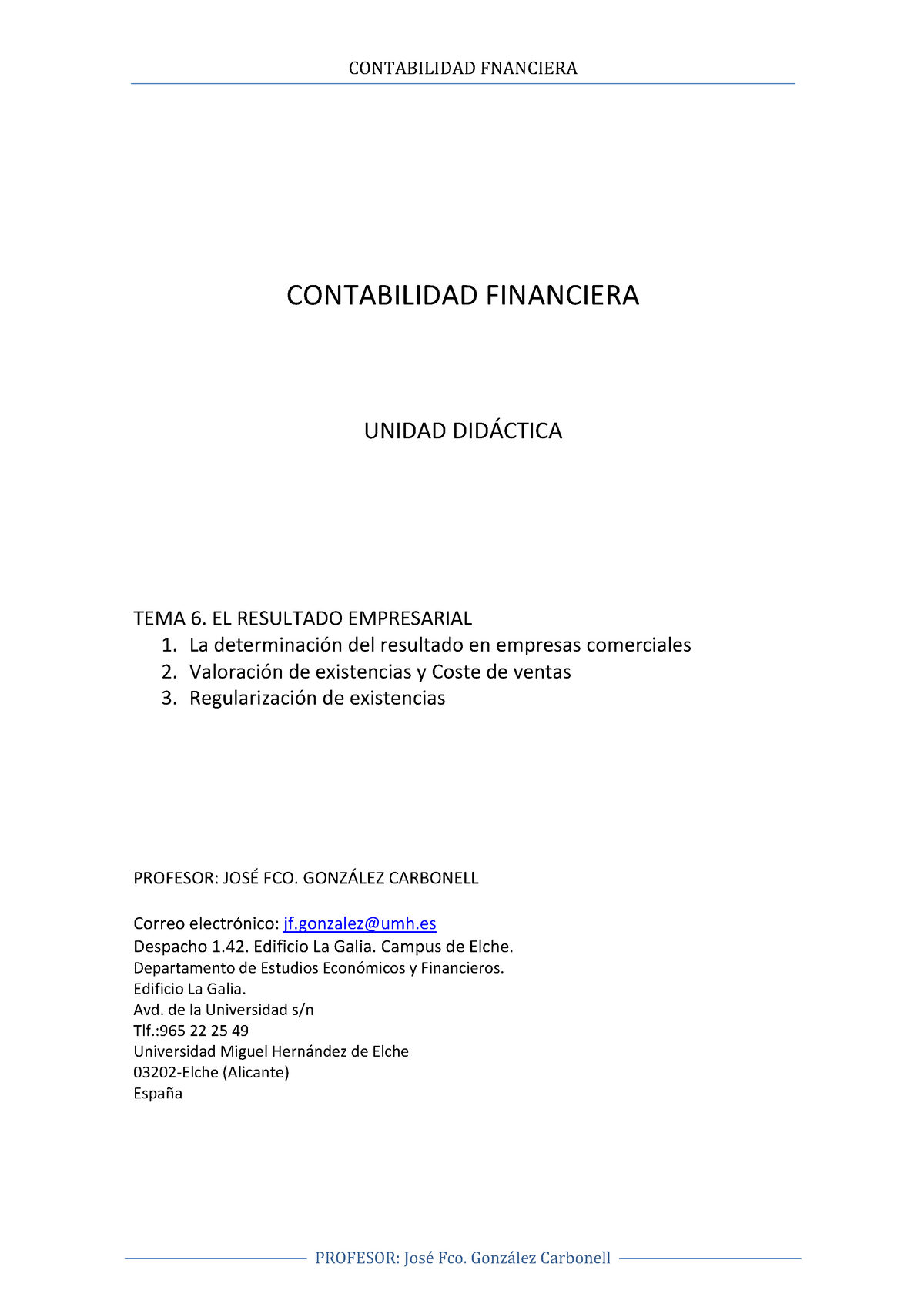 CONTABILIDAD FNANCIERA

CONTABILIDAD FINANCIERA

UNIDAD DIDÁCTICA

TEMA 6. EL RESULTADO EMPRESARIAL
1. La determinación del resultado en empresas comerciales
2. Valoración de existencias y Coste de ventas
3. Regularización de existencias

PROFESOR: JOSÉ FCO. GONZÁLEZ CARBONELL

Correo electrónico: jf.gonzalez@umh.es
Despacho 1.42. Edificio La Galia. Campus de Elche.
Departamento de Estudios Económicos y Financieros.
Edificio La Galia.
Avd. de la Universidad s/n
Tlf.:965 22 25 49
Universidad Miguel Hernández de Elche
03202-Elche (Alicante)
España

PROFESOR: José Fco. González Carbonell